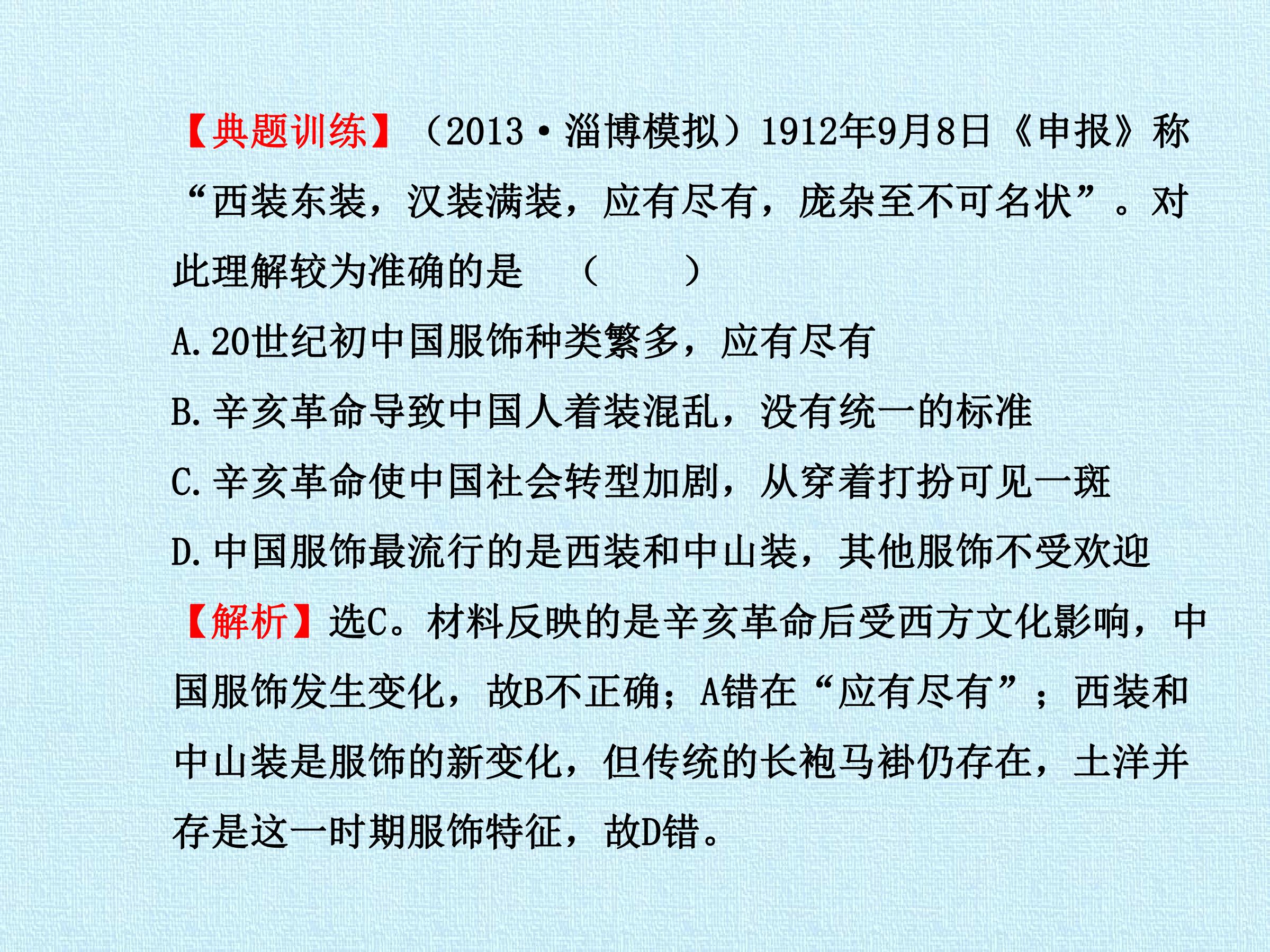 【典题训练】(2013·淄博模拟)1912年9月8日《申报》称“西装东装，汉装满装，应有尽有，庞杂至不可名状”。对此理解较为准确的是 ( )

A.20世纪初中国服饰种类繁多，应有尽有

B.辛亥革命导致中国人着装混乱，没有统一的标准

C.辛亥革命使中国社会转型加剧，从穿着打扮可见一斑

D.中国服饰最流行的是西装和中山装，其他服饰不受欢迎

【解析】选C。材料反映的是辛亥革命后受西方文化影响，中国服饰发生变化，故B不正确；A错在“应有尽有”；西装和中山装是服饰的新变化，但传统的长袍马褂仍存在，土洋并存是这一时期服饰特征，故D错。